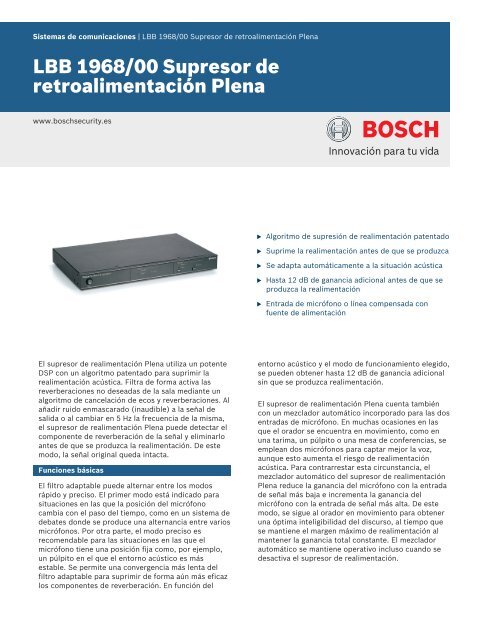 Sistemas de comunicaciones | LBB 1968/00 Supresor de retroalimentación Plena

LBB 1968/00 Supresor de retroalimentación Plena

www.boschsecurity.es

BOSCH

Innovación para tu vida

▶ Algoritmo de supresión de realimentación patentado

▶ Suprime la realimentación antes de que se produzca

▶ Se adapta automáticamente a la situación acústica

▶ Hasta 12 dB de ganancia adicional antes de que se produzca la realimentación

▶ Entrada de micrófono o línea compensada con fuente de alimentación

El supresor de realimentación Plena utiliza un potente DSP con un algoritmo patentado para suprimir la realimentación acústica. Filtra de forma activa las reverberaciones no deseadas de la sala mediante un algoritmo de cancelación de ecos y reverberaciones. Al añadir ruido enmascarado (inaudible) a la señal de salida o al cambiar en 5 Hz la frecuencia de la misma, el supresor de realimentación Plena puede detectar el componente de reverberación de la señal y eliminarlo antes de que se produzca la realimentación. De este modo, la señal original queda intacta.

Funciones básicas

El filtro adaptable puede alternar entre los modos rápido y preciso. El primer modo está indicado para situaciones en las que la posición del micrófono cambia con el paso del tiempo, como en un sistema de debates donde se produce una alternancia entre varios micrófonos. Por otra parte, el modo preciso es recomendable para las situaciones en las que el micrófono tiene una posición fija como, por ejemplo, un púlpito en el que el entorno acústico es más estable. Se permite una convergencia más lenta del filtro adaptable para suprimir de forma aún más eficaz los componentes de reverberación. En función del entorno acústico y el modo de funcionamiento elegido, se pueden obtener hasta 12 dB de ganancia adicional sin que se produzca realimentación.

El supresor de realimentación Plena cuenta también con un mezclador automático incorporado para las dos entradas de micrófono. En muchas ocasiones en las que el orador se encuentra en movimiento, como en una tarima, un púlpito o una mesa de conferencias, se emplean dos micrófonos para captar mejor la voz, aunque esto aumenta el riesgo de realimentación acústica. Para contrarrestar esta circunstancia, el mezclador automático del supresor de realimentación Plena reduce la ganancia del micrófono con la entrada de señal más baja e incrementa la ganancia del micrófono con la entrada de señal más alta. De este modo, se sigue al orador en movimiento para obtener una óptima inteligibilidad del discurso, al tiempo que se mantiene el margen máximo de realimentación al mantener la ganancia total constante. El mezclador automático se mantiene operativo incluso cuando se desactiva el supresor de realimentación.